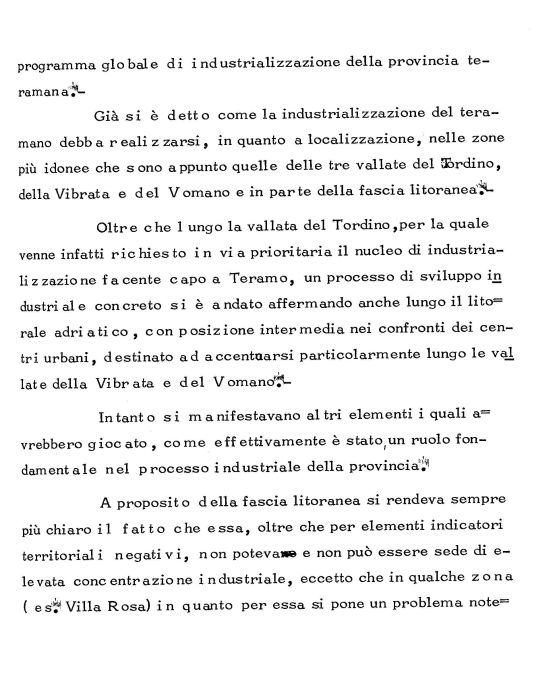 programma globale di industrializzazione della provincia teramana.-

Già si è detto come la industrializzazione del teramano debba realizzarsi, in quanto a localizzazione, nelle zone più idonee che sono appunto quelle delle tre vallate del Tordino, della Vibrata e del Vomano e in parte della fascia litoranea.-

Oltre che lungo la vallata del Tordino, per la quale venne infatti richiesto in via prioritaria il nucleo di industrializzazione facente capo a Teramo, un processo di sviluppo industriale concreto si è andato affermando anche lungo il litorale adriatico, con posizione intermedia nei confronti dei centri urbani, destinato ad accentuarsi particolarmente lungo le vallate della Vibrata e del Vomano.-

Intanto si manifestavano altri elementi i quali avrebbero giocato, come effettivamente è stato, un ruolo fondamentale nel processo industriale della provincia.

A proposito della fascia litoranea si rendeva sempre più chiaro il fatto che essa, oltre che per elementi indicatori territoriali negativi, non poteva e non può essere sede di elevata concentrazione industriale, eccetto che in qualche zona (es. Villa Rosa) in quanto per essa si pone un problema note=